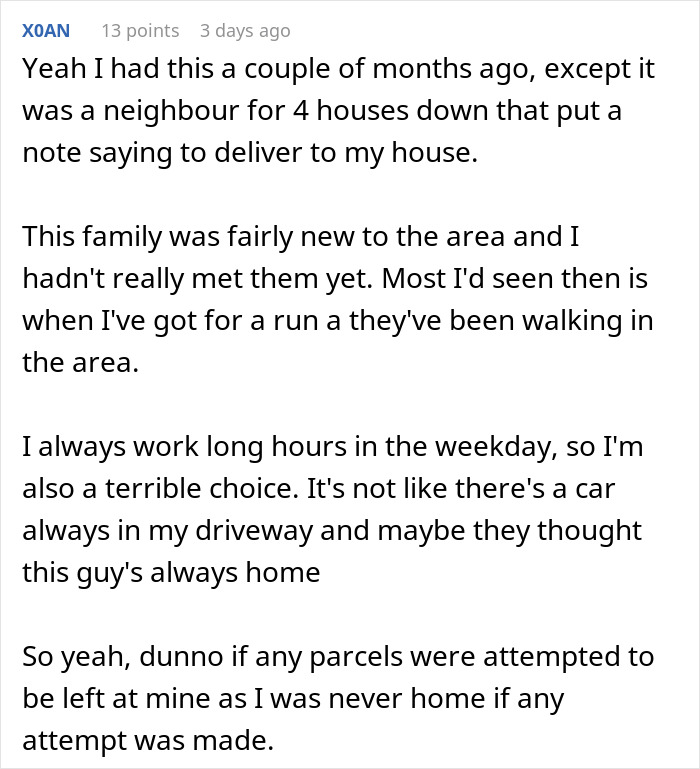 X0AN 13 points 3 days ago

Yeah I had this a couple of months ago, except it was a neighbour for 4 houses down that put a note saying to deliver to my house.

This family was fairly new to the area and I hadn't really met them yet. Most I'd seen then is when I've got for a run a they've been walking in the area.

I always work long hours in the weekday, so I'm also a terrible choice. It's not like there's a car always in my driveway and maybe they thought this guy's always home

So yeah, dunno if any parcels were attempted to be left at mine as I was never home if any attempt was made.